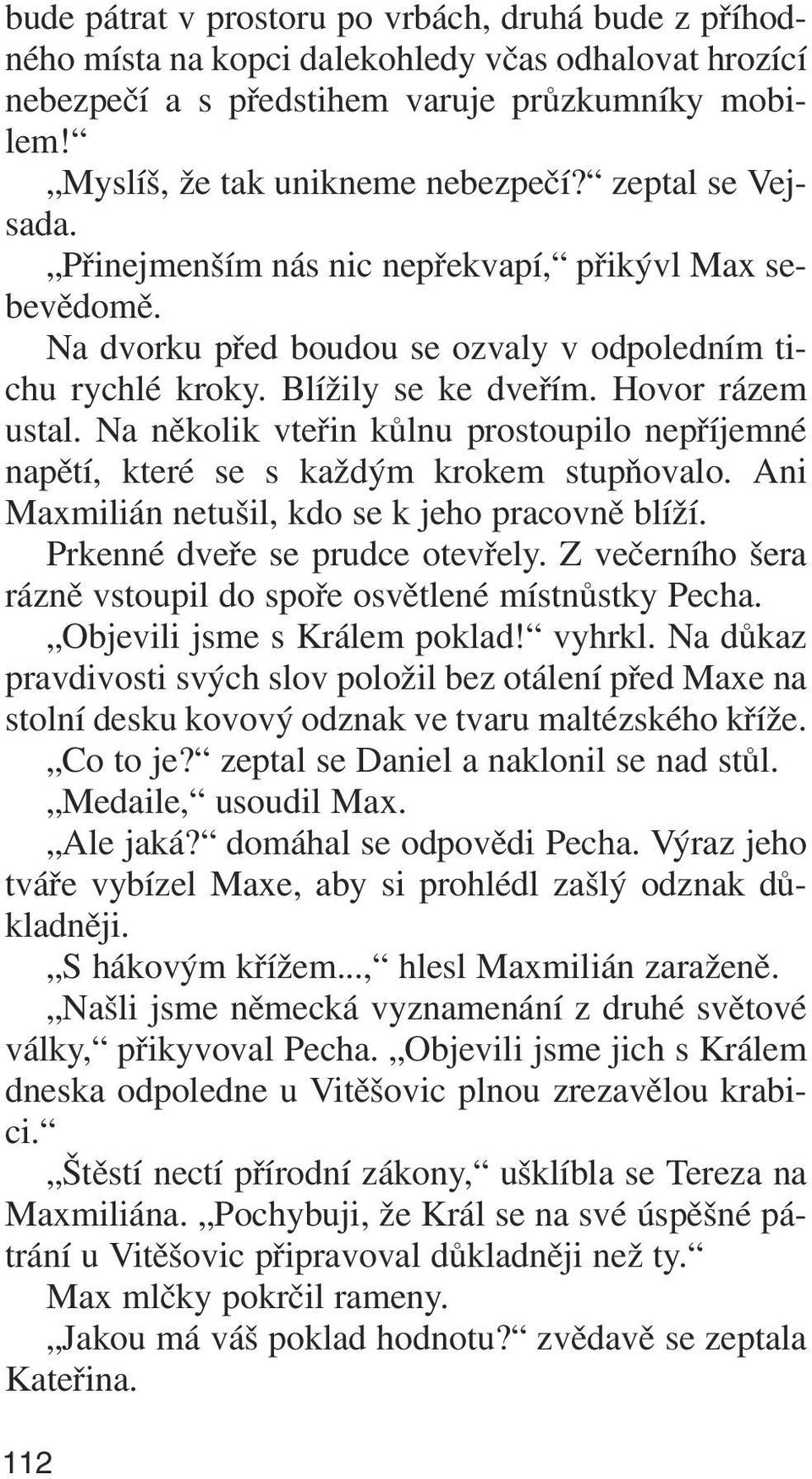 bude pátrat v prostoru po vrbách, druhá bude z příhodného místa na kopci dalekohledy včas odhalovat hrozící nebezpečí a s předstihem varuje průzkumníky mobilem!“

„Myslíš, že tak unikneme nebezpečí?“ zeptal se Vejsada.

„Přinejmenším nás nic nepřekvapí,“ přikývl Max sebevědomě.

Na dvorku před boudou se ozvaly v odpoledním tichu rychlé kroky. Blížily se ke dveřím. Hovor rázem ustal. Na několik vteřin kůlnu prostoupilo nepříjemné napětí, které se s každým krokem stupňovalo. Ani Maxmilián netušil, kdo se k jeho pracovně blíží.

Prkenné dveře se prudce otevřely. Z večerního šera rázně vstoupil do spoře osvětlené místnůstky Pecha.

„Objevili jsme s Králem poklad!“ vyhrkl. Na důkaz pravdivosti svých slov položil bez otálení před Maxe na stolní desku kovový odznak ve tvaru maltézského kříže.

„Co to je?“ zeptal se Daniel a naklonil se nad stůl.

„Medaile,“ usoudil Max.

„Ale jaká?“ domáhal se odpovědi Pecha. Výraz jeho tváře vybízel Maxe, aby si prohlédl zašlý odznak důkladněji.

„S hákovým křížem...,“ hlesl Maxmilián zaraženě.

„Našli jsme německá vyznamenání z druhé světové války,“ přikyvoval Pecha. „Objevili jsme jich s Králem dneska odpoledne u Vitěšovic plnou zrezavělou krabici.“

„Štěstí nectí přírodní zákony,“ ušklíbla se Tereza na Maxmiliána. „Pochybuji, že Král se na své úspěšné pátrání u Vitěšovic připravoval důkladněji než ty.“

Max mlčky pokrčil rameny.

„Jakou má váš poklad hodnotu?“ zvědavě se zeptala Kateřina.

112